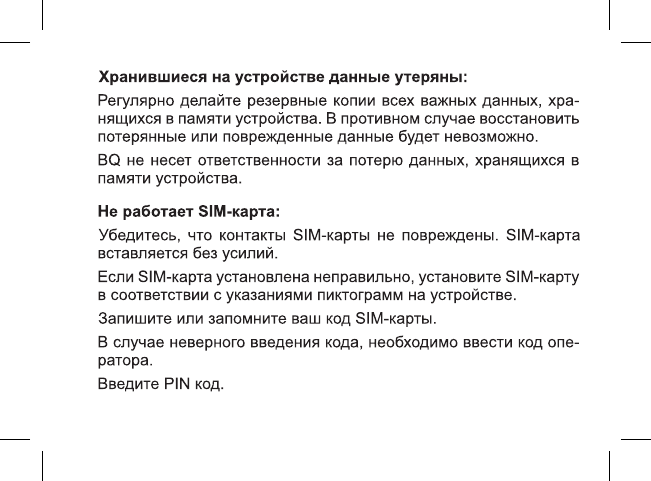 Хранившиеся на устройстве данные утеряны:

Регулярно делайте резервные копии всех важных данных, хранящихся в памяти устройства. В противном случае восстановить потерянные или поврежденные данные будет невозможно.

BQ не несет ответственности за потерю данных, хранящихся в памяти устройства.

Не работает SIM-карта:

Убедитесь, что контакты SIM-карты не повреждены. SIM-карта вставляется без усилий.

Если SIM-карта установлена неправильно, установите SIM-карту в соответствии с указаниями пиктограмм на устройстве.

Запишите или запомните ваш код SIM-карты.

В случае неверного введения кода, необходимо ввести код оператора.

Введите PIN код.